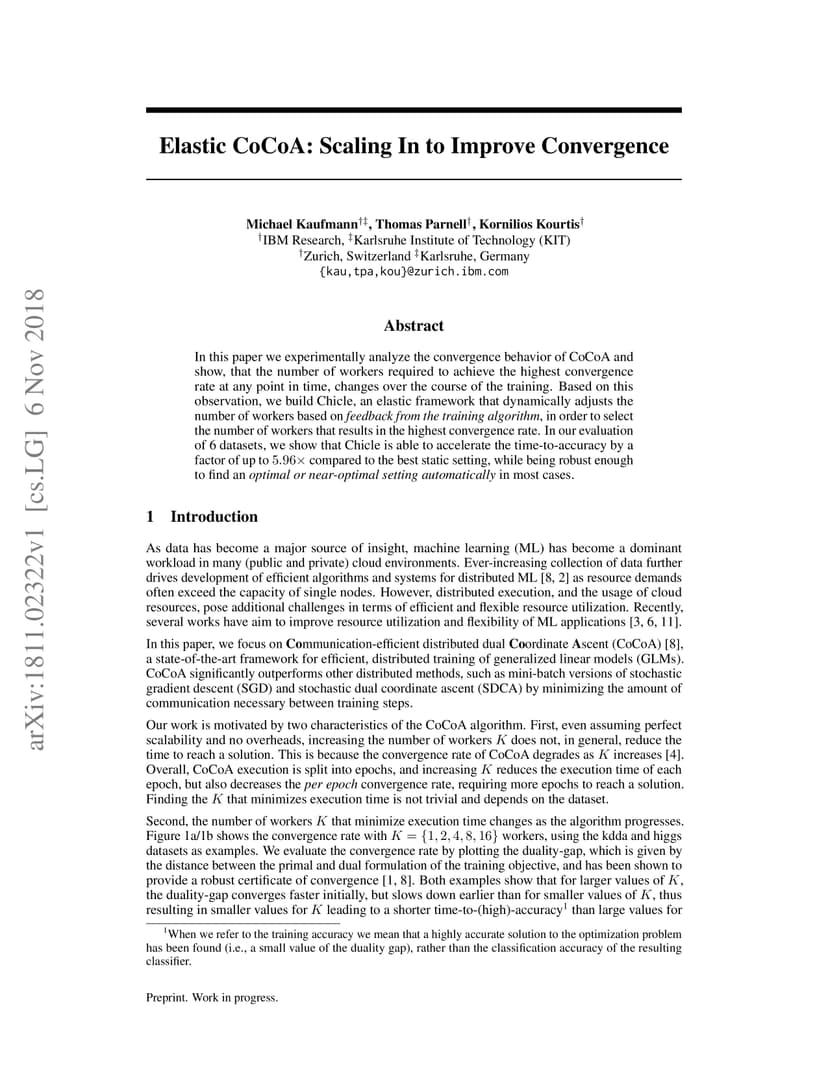 arXiv:1811.02322v1 [cs.LG] 6 Nov 2018

Elastic CoCoA: Scaling In to Improve Convergence

Michael Kaufmann$^{\dagger\ddagger}$, Thomas Parnell$^{\dagger}$, Kornilios Kourtis$^{\dagger}$
$^{\dagger}$IBM Research, $^{\ddagger}$Karlsruhe Institute of Technology (KIT)
$^{\dagger}$Zurich, Switzerland $^{\ddagger}$Karlsruhe, Germany
{kau,tpa,kou}@zurich.ibm.com

Abstract

In this paper we experimentally analyze the convergence behavior of CoCoA and show, that the number of workers required to achieve the highest convergence rate at any point in time, changes over the course of the training. Based on this observation, we build Chicle, an elastic framework that dynamically adjusts the number of workers based on feedback from the training algorithm, in order to select the number of workers that results in the highest convergence rate. In our evaluation of 6 datasets, we show that Chicle is able to accelerate the time-to-accuracy by a factor of up to $5.96\times$ compared to the best static setting, while being robust enough to find an optimal or near-optimal setting automatically in most cases.

1 Introduction

As data has become a major source of insight, machine learning (ML) has become a dominant workload in many (public and private) cloud environments. Ever-increasing collection of data further drives development of efficient algorithms and systems for distributed ML [8, 2] as resource demands often exceed the capacity of single nodes. However, distributed execution, and the usage of cloud resources, pose additional challenges in terms of efficient and flexible resource utilization. Recently, several works have aim to improve resource utilization and flexibility of ML applications [3, 6, 11].

In this paper, we focus on Communication-efficient distributed dual Coordinate Ascent (CoCoA) [8], a state-of-the-art framework for efficient, distributed training of generalized linear models (GLMs). CoCoA significantly outperforms other distributed methods, such as mini-batch versions of stochastic gradient descent (SGD) and stochastic dual coordinate ascent (SDCA) by minimizing the amount of communication necessary between training steps.

Our work is motivated by two characteristics of the CoCoA algorithm. First, even assuming perfect scalability and no overheads, increasing the number of workers $K$ does not, in general, reduce the time to reach a solution. This is because the convergence rate of CoCoA degrades as $K$ increases [4]. Overall, CoCoA execution is split into epochs, and increasing $K$ reduces the execution time of each epoch, but also decreases the per epoch convergence rate, requiring more epochs to reach a solution. Finding the $K$ that minimizes execution time is not trivial and depends on the dataset.

Second, the number of workers $K$ that minimize execution time changes as the algorithm progresses. Figure 1a/1b shows the convergence rate with $K = \{1, 2, 4, 8, 16\}$ workers, using the kdda and higgs datasets as examples. We evaluate the convergence rate by plotting the duality-gap, which is given by the distance between the primal and dual formulation of the training objective, and has been shown to provide a robust certificate of convergence [1, 8]. Both examples show that for larger values of $K$, the duality-gap converges faster initially, but slows down earlier than for smaller values of $K$, thus resulting in smaller values for $K$ leading to a shorter time-to-(high)-accuracy$^1$ than large values for

$^1$When we refer to the training accuracy we mean that a highly accurate solution to the optimization problem has been found (i.e., a small value of the duality gap), rather than the classification accuracy of the resulting classifier.

Preprint. Work in progress.